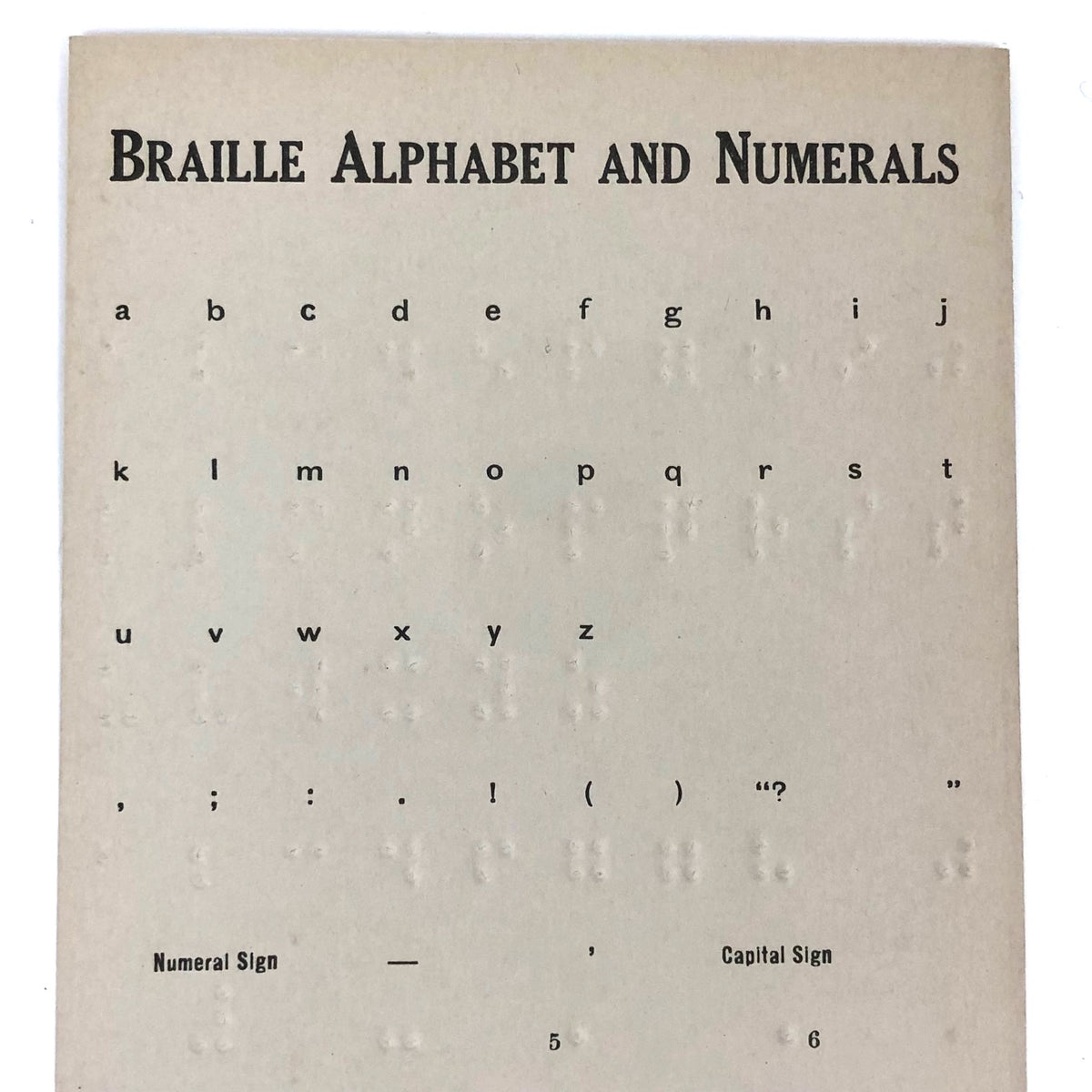 BRAILLE ALPHABET AND NUMERALS

a b c d e f g h i j

k l m n o p q r s t

u v w x y z

, ; : . ! ( ) “? ”

Numeral Sign — ’ Capital Sign

5 6